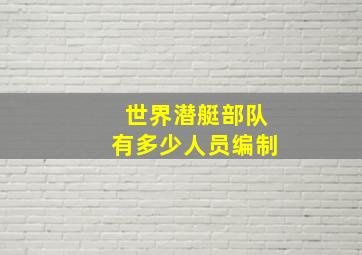 世界潜艇部队
有多少人员编制